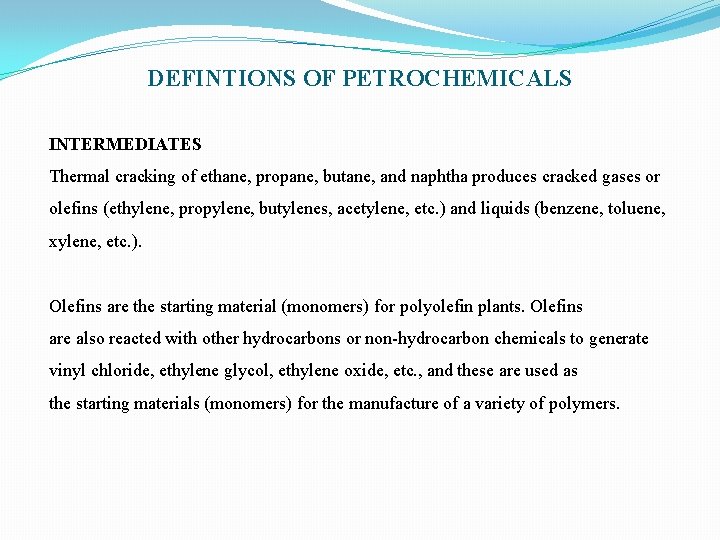 DEFINTIONS OF PETROCHEMICALS

INTERMEDIATES
Thermal cracking of ethane, propane, butane, and naphtha produces cracked gases or olefins (ethylene, propylene, butylenes, acetylene, etc.) and liquids (benzene, toluene, xylene, etc.).

Olefins are the starting material (monomers) for polyolefin plants. Olefins are also reacted with other hydrocarbons or non-hydrocarbon chemicals to generate vinyl chloride, ethylene glycol, ethylene oxide, etc., and these are used as the starting materials (monomers) for the manufacture of a variety of polymers.